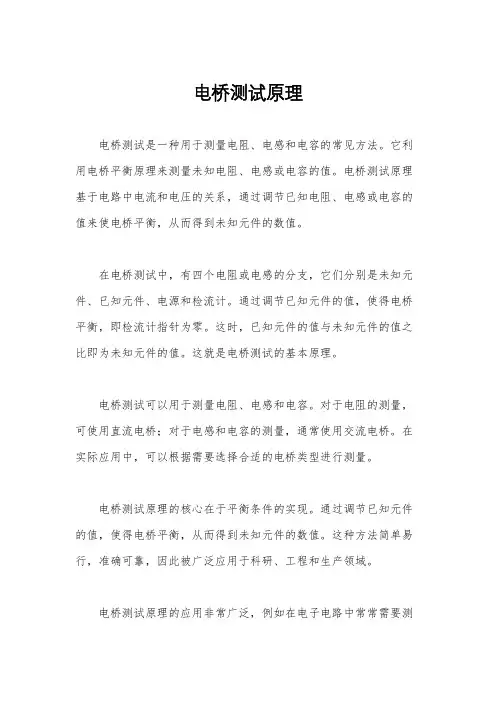 电桥测试原理

电桥测试是一种用于测量电阻、电感和电容的常见方法。它利用电桥平衡原理来测量未知电阻、电感或电容的值。电桥测试原理基于电路中电流和电压的关系，通过调节已知电阻、电感或电容的值来使电桥平衡，从而得到未知元件的数值。

在电桥测试中，有四个电阻或电感的分支，它们分别是未知元件、已知元件、电源和检流计。通过调节已知元件的值，使得电桥平衡，即检流计指针为零。这时，已知元件的值与未知元件的值之比即为未知元件的值。这就是电桥测试的基本原理。

电桥测试可以用于测量电阻、电感和电容。对于电阻的测量，可使用直流电桥；对于电感和电容的测量，通常使用交流电桥。在实际应用中，可以根据需要选择合适的电桥类型进行测量。

电桥测试原理的核心在于平衡条件的实现。通过调节已知元件的值，使得电桥平衡，从而得到未知元件的数值。这种方法简单易行，准确可靠，因此被广泛应用于科研、工程和生产领域。

电桥测试原理的应用非常广泛，例如在电子电路中常常需要测